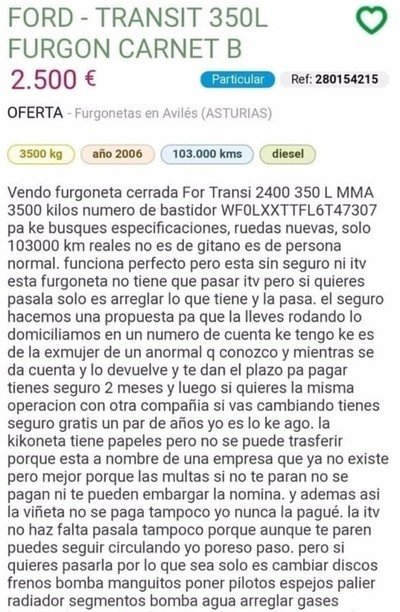 FORD - TRANSIT 350L FURGON CARNET B

2.500 €

Particular

Ref: 280154215

OFERTA - Furgonetas en Avilés (ASTURIAS)

3500 kg

año 2006

103.000 kms

diesel

Vendo furgoneta cerrada For Transi 2400 350 L MMA 3500 kilos numero de bastidor WF0LXXTTFL6T47307 pa ke busques especificaciones, ruedas nuevas, solo 103000 km reales no es de gitano es de persona normal. funciona perfecto pero esta sin seguro ni itv esta furgoneta no tiene que pasar itv pero si quieres pasala solo es arreglar lo que tiene y la pasa. el seguro hacemos una propuesta pa que la lleves rodando lo domiciliamos en un numero de cuenta ke tengo ke es de la exmujer de un anormal q conozco y mientras se da cuenta y lo devuelve y te dan el plazo pa pagar tienes seguro 2 meses y luego si quieres la misma operacion con otra compañia si vas cambiando tienes seguro gratis un par de años yo es lo ke ago. la kikoneta tiene papeles pero no se puede trasferir porque esta a nombre de una empresa que ya no existe pero mejor porque las multas si no te paran no se pagan ni te pueden embargar la nomina. y ademas asi la viñeta no se paga tampoco yo nunca la pagué. la itv no haz falta pasala tampoco porque aunque te paren puedes seguir circulando yo poreso paso. pero si quieres pasarla por lo que sea solo es cambiar discos frenos bomba manguitos poner pilotos espejos palier radiador segmentos bomba agua arreglar gases